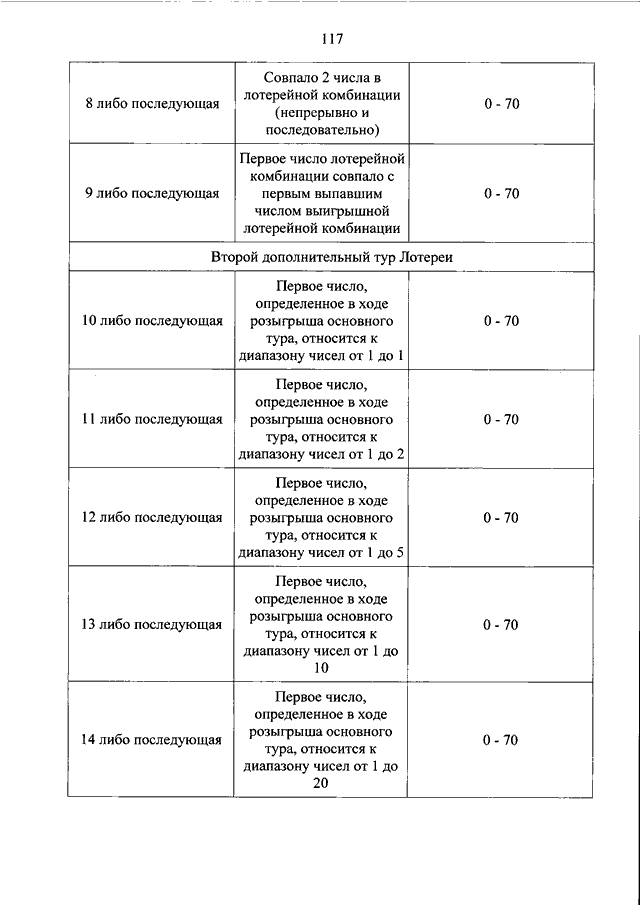 117

| | | |
|---|---|---|
| 8 либо последующая | Совпало 2 числа в лотерейной комбинации (непрерывно и последовательно) | 0 - 70 |
| 9 либо последующая | Первое число лотерейной комбинации совпало с первым выпавшим числом выигрышной лотерейной комбинации | 0 - 70 |
| Второй дополнительный тур Лотереи | | |
| 10 либо последующая | Первое число, определенное в ходе розыгрыша основного тура, относится к диапазону чисел от 1 до 1 | 0 - 70 |
| 11 либо последующая | Первое число, определенное в ходе розыгрыша основного тура, относится к диапазону чисел от 1 до 2 | 0 - 70 |
| 12 либо последующая | Первое число, определенное в ходе розыгрыша основного тура, относится к диапазону чисел от 1 до 5 | 0 - 70 |
| 13 либо последующая | Первое число, определенное в ходе розыгрыша основного тура, относится к диапазону чисел от 1 до 10 | 0 - 70 |
| 14 либо последующая | Первое число, определенное в ходе розыгрыша основного тура, относится к диапазону чисел от 1 до 20 | 0 - 70 |